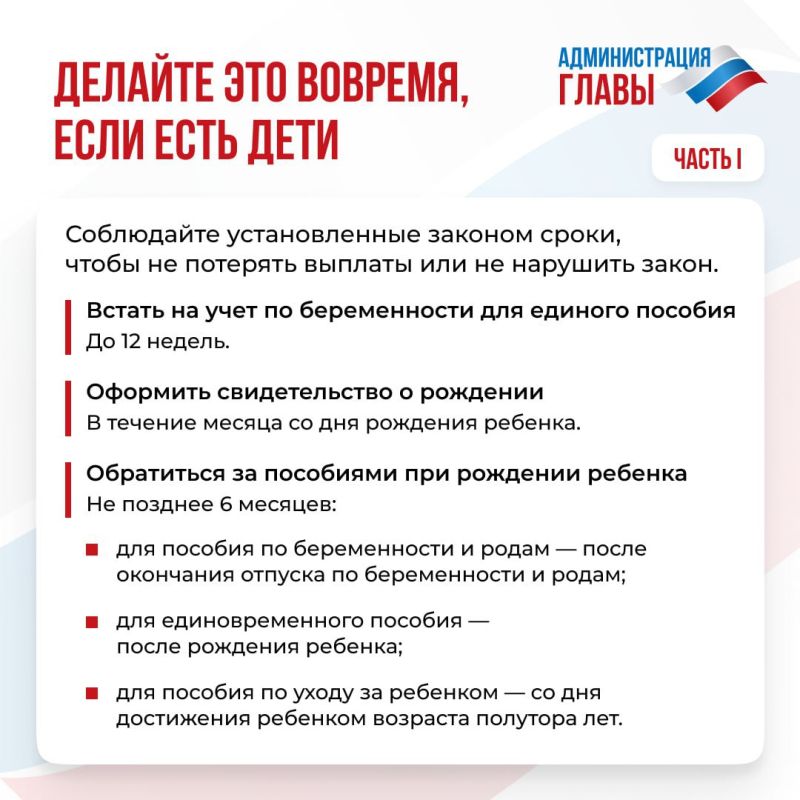 ДЕЛАЙТЕ ЭТО ВОВРЕМЯ, ЕСЛИ ЕСТЬ ДЕТИ

АДМИНИСТРАЦИЯ ГЛАВЫ

ЧАСТЬ I

Соблюдайте установленные законом сроки, чтобы не потерять выплаты или не нарушить закон.

Встать на учет по беременности для единого пособия
До 12 недель.

Оформить свидетельство о рождении
В течение месяца со дня рождения ребенка.

Обратиться за пособиями при рождении ребенка
Не позднее 6 месяцев:

для пособия по беременности и родам — после окончания отпуска по беременности и родам;

для единовременного пособия — после рождения ребенка;

для пособия по уходу за ребенком — со дня достижения ребенком возраста полутора лет.